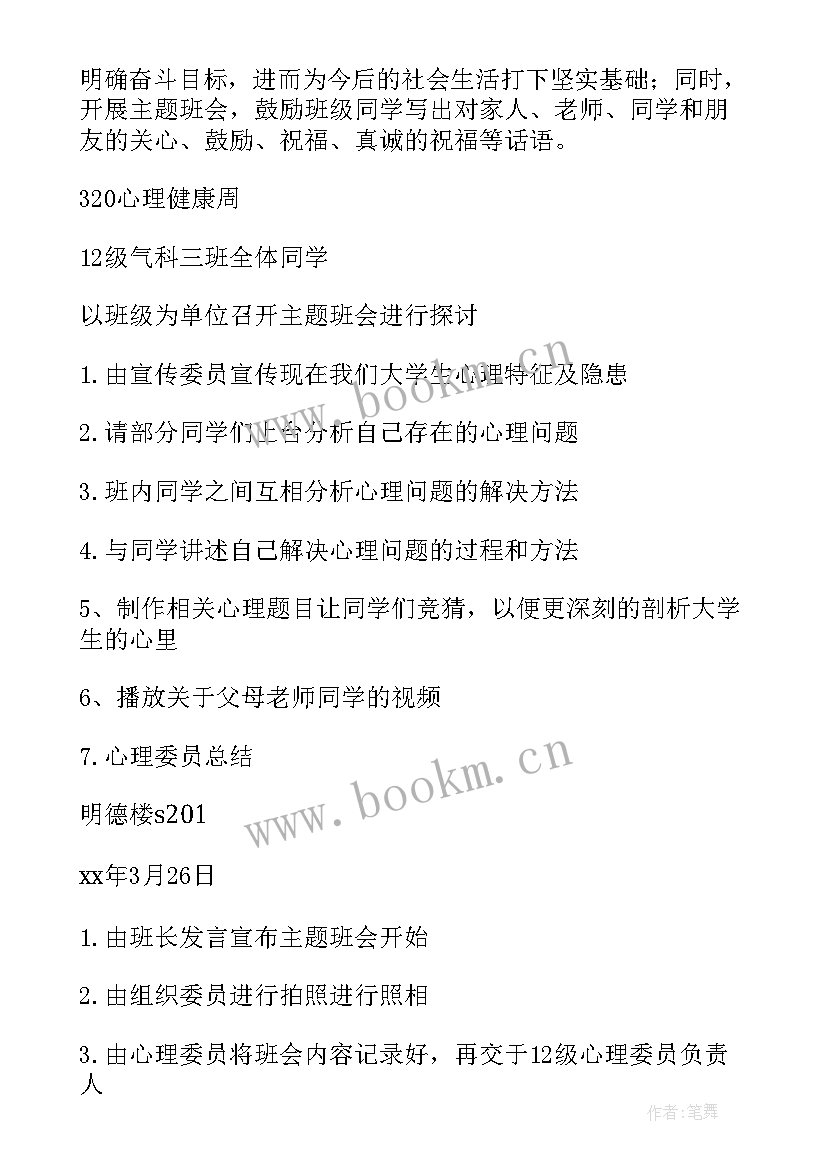 明确奋斗目标，进而为今后的社会生活打下坚实基础；同时，开展主题班会，鼓励班级同学写出对家人、老师、同学和朋友的关心、鼓励、祝福、真诚的祝福等话语。

320心理健康周

12级气科三班全体同学

以班级为单位召开主题班会进行探讨

1.由宣传委员宣传现在我们大学生心理特征及隐患

2.请部分同学们上台分析自己存在的心理问题

3.班内同学之间互相分析心理问题的解决方法

4.与同学讲述自己解决心理问题的过程和方法

5、制作相关心理题目让同学们竞猜，以便更深刻的剖析大学生的心里

6、播放关于父母老师同学的视频

7.心理委员总结

明德楼s201

xx年3月26日

1.由班长发言宣布主题班会开始

2.由组织委员进行拍照进行照相

3.由心理委员将班会内容记录好，再交于12级心理委员负责人

www.bookm.cn

www.bookm.cn

作者：笔舞